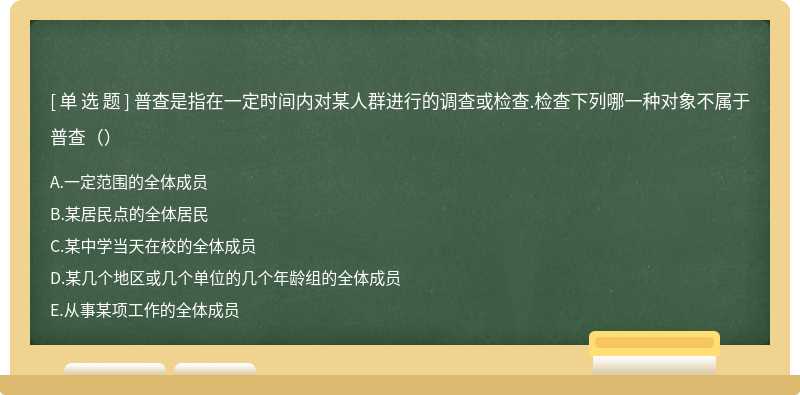 [ 单 选 题 ] 普查是指在一定时间内对某人群进行的调查或检查.检查下列哪一种对象不属于普查（）

A.一定范围的全体成员
B.某居民点的全体居民
C.某中学当天在校的全体成员
D.某几个地区或几个单位的几个年龄组的全体成员
E.从事某项工作的全体成员